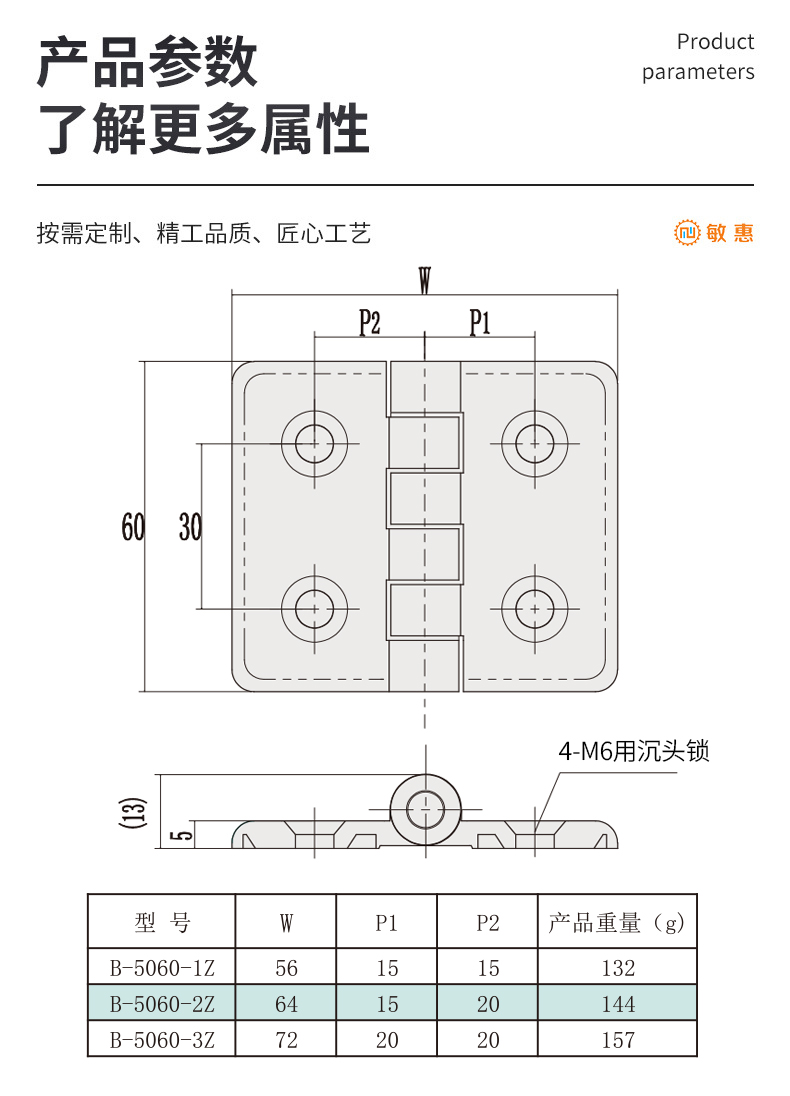 产品参数
了解更多属性

Product parameters

按需定制、精工品质、匠心工艺

敏惠

W

P2

P1

60

30

4-M6用沉头锁

(13)

5

| 型 号 | W | P1 | P2 | 产品重量（g） |
|---|---|---|---|---|
| B-5060-1Z | 56 | 15 | 15 | 132 |
| B-5060-2Z | 64 | 15 | 20 | 144 |
| B-5060-3Z | 72 | 20 | 20 | 157 |